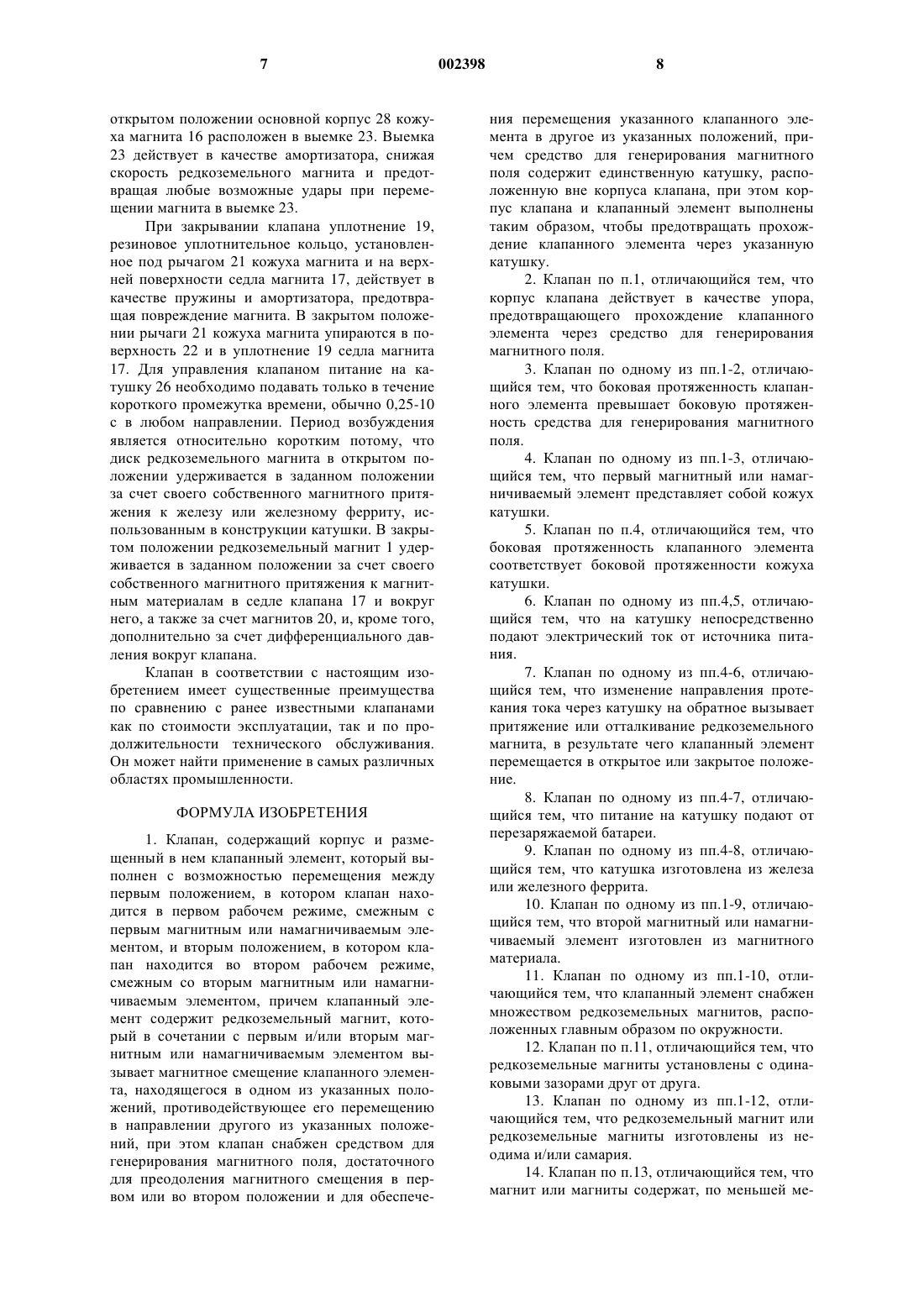 7 002398 8

открытом положении основной корпус 28 кожуха магнита 16 расположен в выемке 23. Выемка 23 действует в качестве амортизатора, снижая скорость редкоземельного магнита и предотвращая любые возможные удары при перемещении магнита в выемке 23.

При закрывании клапана уплотнение 19, резиновое уплотнительное кольцо, установленное под рычагом 21 кожуха магнита и на верхней поверхности седла магнита 17, действует в качестве пружины и амортизатора, предотвращая повреждение магнита. В закрытом положении рычаги 21 кожуха магнита упираются в поверхность 22 и в уплотнение 19 седла магнита 17. Для управления клапаном питание на катушку 26 необходимо подавать только в течение короткого промежутка времени, обычно 0,25-10 с в любом направлении. Период возбуждения является относительно коротким потому, что диск редкоземельного магнита в открытом положении удерживается в заданном положении за счет своего собственного магнитного притяжения к железу или железному ферриту, использованным в конструкции катушки. В закрытом положении редкоземельный магнит 1 удерживается в заданном положении за счет своего собственного магнитного притяжения к магнитным материалам в седле клапана 17 и вокруг него, а также за счет магнитов 20, и, кроме того, дополнительно за счет дифференциального давления вокруг клапана.

Клапан в соответствии с настоящим изобретением имеет существенные преимущества по сравнению с ранее известными клапанами как по стоимости эксплуатации, так и по продолжительности технического обслуживания. Он может найти применение в самых различных областях промышленности.

ФОРМУЛА ИЗОБРЕТЕНИЯ

1. Клапан, содержащий корпус и размещенный в нем клапанный элемент, который выполнен с возможностью перемещения между первым положением, в котором клапан находится в первом рабочем режиме, смежным с первым магнитным или намагничиваемым элементом, и вторым положением, в котором клапан находится во втором рабочем режиме, смежным со вторым магнитным или намагничиваемым элементом, причем клапанный элемент содержит редкоземельный магнит, который в сочетании с первым и/или вторым магнитным или намагничиваемым элементом вызывает магнитное смещение клапанного элемента, находящегося в одном из указанных положений, противодействующее его перемещению в направлении другого из указанных положений, при этом клапан снабжен средством для генерирования магнитного поля, достаточного для преодоления магнитного смещения в первом или во втором положении и для обеспечения перемещения указанного клапанного элемента в другое из указанных положений, причем средство для генерирования магнитного поля содержит единственную катушку, расположенную вне корпуса клапана, при этом корпус клапана и клапанный элемент выполнены таким образом, чтобы предотвращать прохождение клапанного элемента через указанную катушку.

2. Клапан по п.1, отличающийся тем, что корпус клапана действует в качестве упора, предотвращающего прохождение клапанного элемента через средство для генерирования магнитного поля.

3. Клапан по одному из пп.1-2, отличающийся тем, что боковая протяженность клапанного элемента превышает боковую протяженность средства для генерирования магнитного поля.

4. Клапан по одному из пп.1-3, отличающийся тем, что первый магнитный или намагничиваемый элемент представляет собой кожух катушки.

5. Клапан по п.4, отличающийся тем, что боковая протяженность клапанного элемента соответствует боковой протяженности кожуха катушки.

6. Клапан по одному из пп.4,5, отличающийся тем, что на катушку непосредственно подают электрический ток от источника питания.

7. Клапан по одному из пп.4-6, отличающийся тем, что изменение направления протекания тока через катушку на обратное вызывает притяжение или отталкивание редкоземельного магнита, в результате чего клапанный элемент перемещается в открытое или закрытое положение.

8. Клапан по одному из пп.4-7, отличающийся тем, что питание на катушку подают от перезаряжаемой батареи.

9. Клапан по одному из пп.4-8, отличающийся тем, что катушка изготовлена из железа или железного феррита.

10. Клапан по одному из пп.1-9, отличающийся тем, что второй магнитный или намагничиваемый элемент изготовлен из магнитного материала.

11. Клапан по одному из пп.1-10, отличающийся тем, что клапанный элемент снабжен множеством редкоземельных магнитов, расположенных главным образом по окружности.

12. Клапан по п.11, отличающийся тем, что редкоземельные магниты установлены с одинаковыми зазорами друг от друга.

13. Клапан по одному из пп.1-12, отличающийся тем, что редкоземельный магнит или редкоземельные магниты изготовлены из неодима и/или самария.

14. Клапан по п.13, отличающийся тем, что магнит или магниты содержат, по меньшей ме-